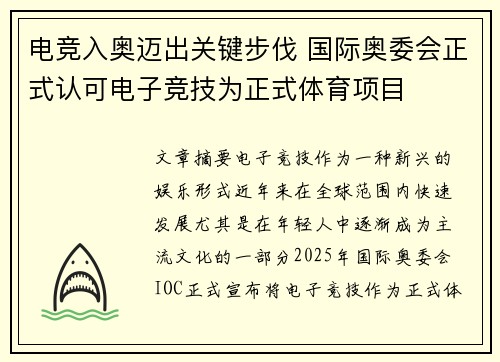 电竞入奥迈出关键步伐 国际奥委会正式认可电子竞技为正式体育项目

文章摘要电子竞技作为一种新兴的娱乐形式近年来在全球范围内快速发展尤其是在年轻人中逐渐成为主流文化的一部分2025年国际奥委会IOC正式宣布将电子竞技作为正式体